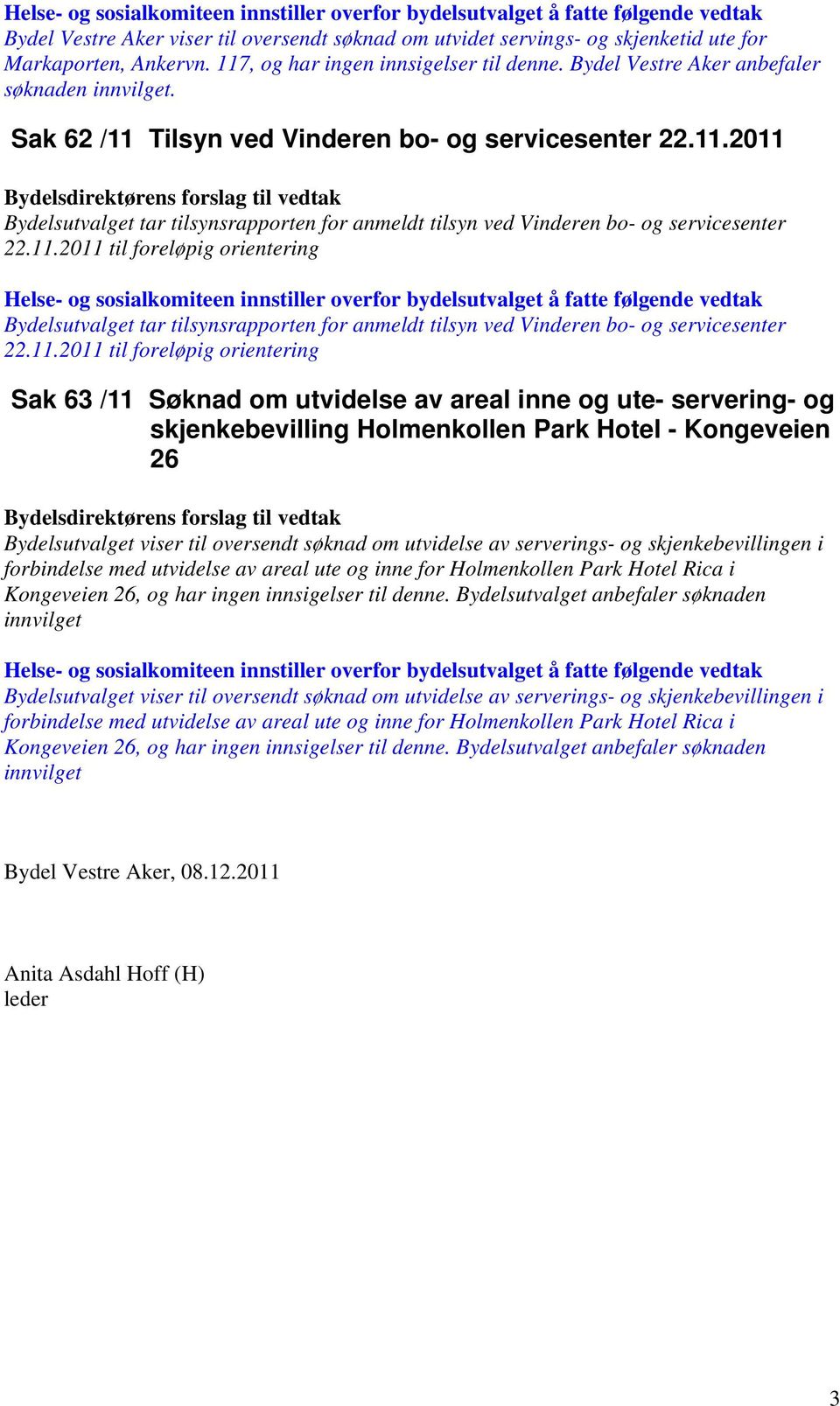 Helse- og sosialkomiteen innstiller overfor bydelsutvalget å fatte følgende vedtak
Bydel Vestre Aker viser til oversendt søknad om utvidet servings- og skjenketid ute for Markaporten, Ankervn. 117, og har ingen innsigelser til denne. Bydel Vestre Aker anbefaler søknaden innvilget.

Sak 62 /11 Tilsyn ved Vinderen bo- og servicesenter 22.11.2011

Bydelsdirektørens forslag til vedtak
Bydelsutvalget tar tilsynsrapporten for anmeldt tilsyn ved Vinderen bo- og servicesenter 22.11.2011 til foreløpig orientering

Helse- og sosialkomiteen innstiller overfor bydelsutvalget å fatte følgende vedtak
Bydelsutvalget tar tilsynsrapporten for anmeldt tilsyn ved Vinderen bo- og servicesenter 22.11.2011 til foreløpig orientering

Sak 63 /11 Søknad om utvidelse av areal inne og ute- servering- og skjenkebevilling Holmenkollen Park Hotel - Kongeveien 26

Bydelsdirektørens forslag til vedtak
Bydelsutvalget viser til oversendt søknad om utvidelse av serverings- og skjenkebevillingen i forbindelse med utvidelse av areal ute og inne for Holmenkollen Park Hotel Rica i Kongeveien 26, og har ingen innsigelser til denne. Bydelsutvalget anbefaler søknaden innvilget

Helse- og sosialkomiteen innstiller overfor bydelsutvalget å fatte følgende vedtak
Bydelsutvalget viser til oversendt søknad om utvidelse av serverings- og skjenkebevillingen i forbindelse med utvidelse av areal ute og inne for Holmenkollen Park Hotel Rica i Kongeveien 26, og har ingen innsigelser til denne. Bydelsutvalget anbefaler søknaden innvilget

Bydel Vestre Aker, 08.12.2011

Anita Asdahl Hoff (H)
leder

3